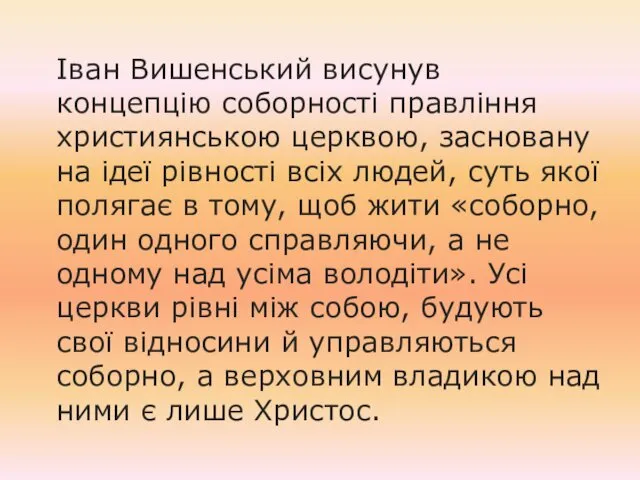 Іван Вишенський висунув концепцію соборності правління християнською церквою, засновану на ідеї рівності всіх людей, суть якої полягає в тому, щоб жити «соборно, один одного справляючи, а не одному над усіма володіти». Усі церкви рівні між собою, будують свої відносини й управляються соборно, а верховним владикою над ними є лише Христос.